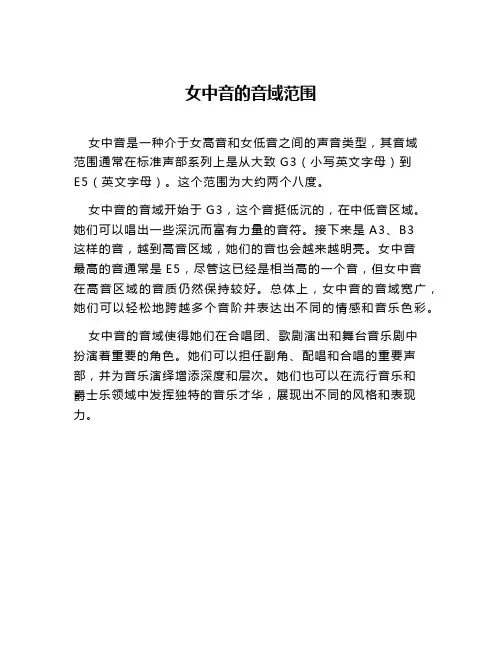 女中音的音域范围

女中音是一种介于女高音和女低音之间的声音类型，其音域范围通常在标准声部系列上是从大致 G3（小写英文字母）到 E5（英文字母）。这个范围为大约两个八度。

女中音的音域开始于 G3，这个音挺低沉的，在中低音区域。她们可以唱出一些深沉而富有力量的音符。接下来是 A3、B3 这样的音，越到高音区域，她们的音也会越来越明亮。女中音最高的音通常是 E5，尽管这已经是相当高的一个音，但女中音在高音区域的音质仍然保持较好。总体上，女中音的音域宽广，她们可以轻松地跨越多个音阶并表达出不同的情感和音乐色彩。

女中音的音域使得她们在合唱团、歌剧演出和舞台音乐剧中扮演着重要的角色。她们可以担任副角、配唱和合唱的重要声部，并为音乐演绎增添深度和层次。她们也可以在流行音乐和爵士乐领域中发挥独特的音乐才华，展现出不同的风格和表现力。